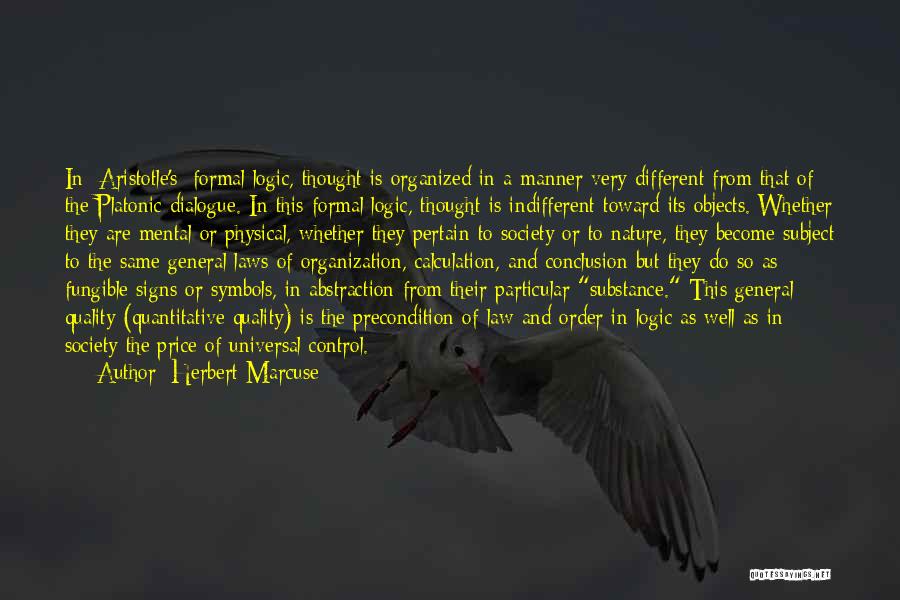 In Aristotle's formal logic, thought is organized in a manner very different from that of the Platonic dialogue. In this formal logic, thought is indifferent toward its objects. Whether they are mental or physical, whether they pertain to society or to nature, they become subject to the same general laws of organization, calculation, and conclusion but they do so as fungible signs or symbols, in abstraction from their particular "substance." This general quality (quantitative quality) is the precondition of law and order in logic as well as in society the price of universal control.
Author: Herbert Marcuse

QUOTESSAYINGS.NET